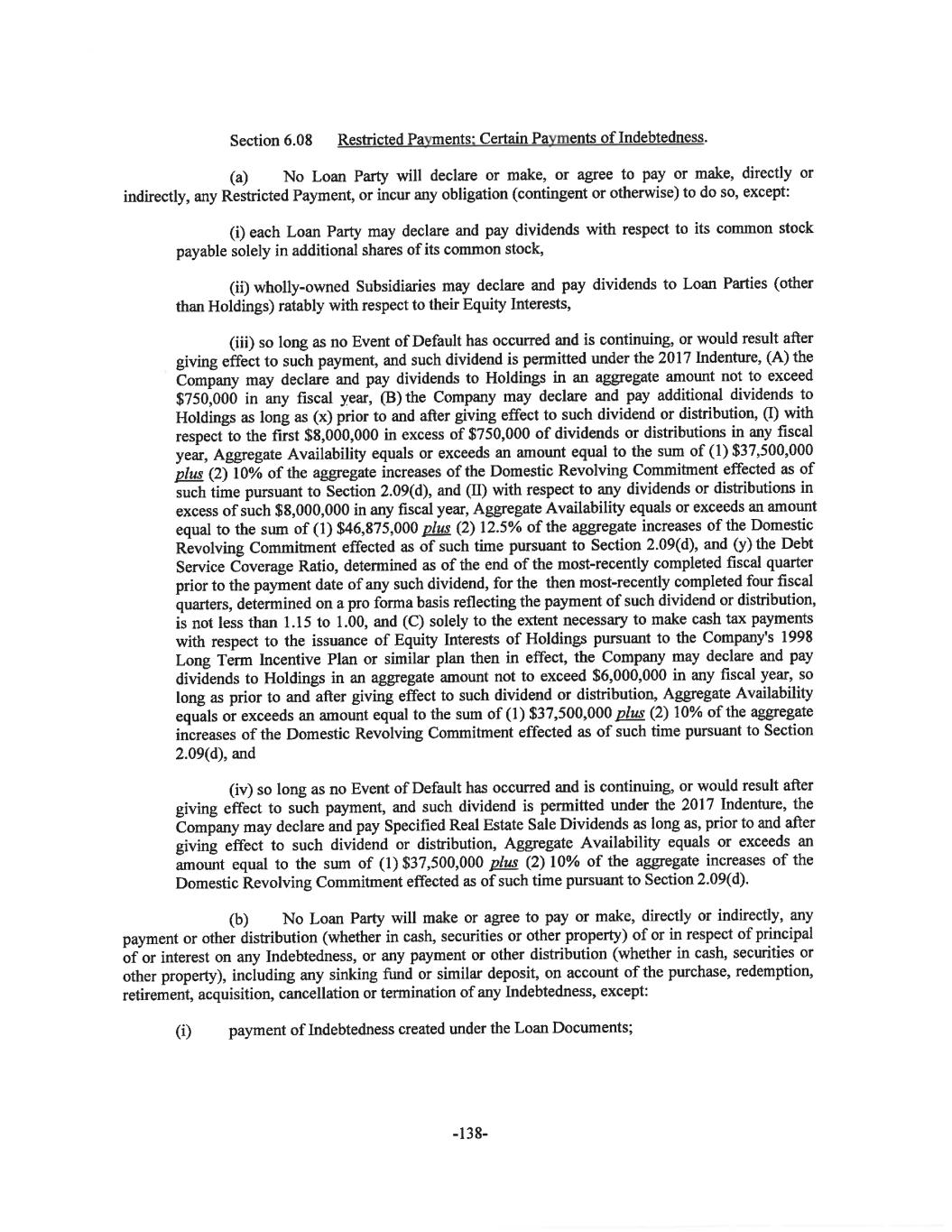 Section 6.08 Restricted Payments; Certain Payments of Indebtedness.

(a) No Loan Party will declare or make, or agree to pay or make, directly or indirectly, any Restricted Payment, or incur any obligation (contingent or otherwise) to do so, except:

(i) each Loan Party may declare and pay dividends with respect to its common stock payable solely in additional shares of its common stock,

(ii) wholly-owned Subsidiaries may declare and pay dividends to Loan Parties (other than Holdings) ratably with respect to their Equity Interests,

(iii) so long as no Event of Default has occurred and is continuing, or would result after giving effect to such payment, and such dividend is permitted under the 2017 Indenture, (A) the Company may declare and pay dividends to Holdings in an aggregate amount not to exceed $750,000 in any fiscal year, (B) the Company may declare and pay additional dividends to Holdings as long as (x) prior to and after giving effect to such dividend or distribution, (I) with respect to the first $8,000,000 in excess of $750,000 of dividends or distributions in any fiscal year, Aggregate Availability equals or exceeds an amount equal to the sum of (1) $37,500,000 plus (2) 10% of the aggregate increases of the Domestic Revolving Commitment effected as of such time pursuant to Section 2.09(d), and (II) with respect to any dividends or distributions in excess of such $8,000,000 in any fiscal year, Aggregate Availability equals or exceeds an amount equal to the sum of (1) $46,875,000 plus (2) 12.5% of the aggregate increases of the Domestic Revolving Commitment effected as of such time pursuant to Section 2.09(d), and (y) the Debt Service Coverage Ratio, determined as of the end of the most-recently completed fiscal quarter prior to the payment date of any such dividend, for the then most-recently completed four fiscal quarters, determined on a pro forma basis reflecting the payment of such dividend or distribution, is not less than 1.15 to 1.00, and (C) solely to the extent necessary to make cash tax payments with respect to the issuance of Equity Interests of Holdings pursuant to the Company's 1998 Long Term Incentive Plan or similar plan then in effect, the Company may declare and pay dividends to Holdings in an aggregate amount not to exceed $6,000,000 in any fiscal year, so long as prior to and after giving effect to such dividend or distribution, Aggregate Availability equals or exceeds an amount equal to the sum of (1) $37,500,000 plus (2) 10% of the aggregate increases of the Domestic Revolving Commitment effected as of such time pursuant to Section 2.09(d), and

(iv) so long as no Event of Default has occurred and is continuing, or would result after giving effect to such payment, and such dividend is permitted under the 2017 Indenture, the Company may declare and pay Specified Real Estate Sale Dividends as long as, prior to and after giving effect to such dividend or distribution, Aggregate Availability equals or exceeds an amount equal to the sum of (1) $37,500,000 plus (2) 10% of the aggregate increases of the Domestic Revolving Commitment effected as of such time pursuant to Section 2.09(d).

(b) No Loan Party will make or agree to pay or make, directly or indirectly, any payment or other distribution (whether in cash, securities or other property) of or in respect of principal of or interest on any Indebtedness, or any payment or other distribution (whether in cash, securities or other property), including any sinking fund or similar deposit, on account of the purchase, redemption, retirement, acquisition, cancellation or termination of any Indebtedness, except:

(i) payment of Indebtedness created under the Loan Documents;

-138-